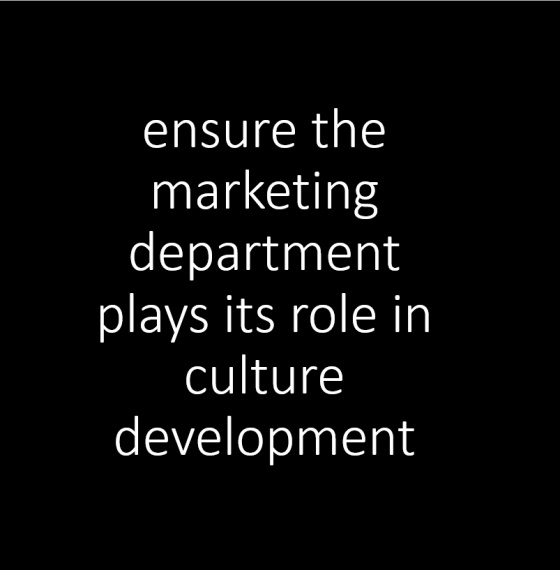 ensure the marketing department plays its role in culture development